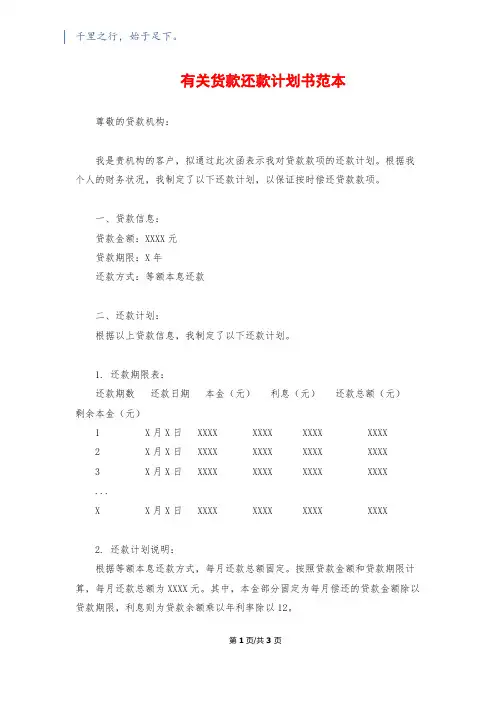 千里之行，始于足下。

有关贷款还款计划书范本

尊敬的贷款机构：

我是贵机构的客户，拟通过此次函表示我对贷款款项的还款计划。根据我个人的财务状况，我制定了以下还款计划，以保证按时偿还贷款款项。

一、贷款信息：
贷款金额：XXXX 元
贷款期限：X 年
还款方式：等额本息还款

二、还款计划：
根据以上贷款信息，我制定了以下还款计划。

1. 还款期限表：
还款期数　还款日期　本金（元）　利息（元）　还款总额（元）　剩余本金（元）
1　X 月 X 日　XXXX　XXXX　XXXX　XXXX
2　X 月 X 日　XXXX　XXXX　XXXX　XXXX
3　X 月 X 日　XXXX　XXXX　XXXX　XXXX
...
X　X 月 X 日　XXXX　XXXX　XXXX　XXXX

2. 还款计划说明：
根据等额本息还款方式，每月还款总额固定。按照贷款金额和贷款期限计算，每月还款总额为 XXXX 元。其中，本金部分固定为每月偿还的贷款金额除以贷款期限，利息则为贷款余额乘以年利率除以 12。

第 1 页/共 3 页